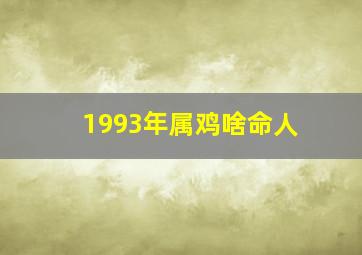 1993年属鸡啥命人